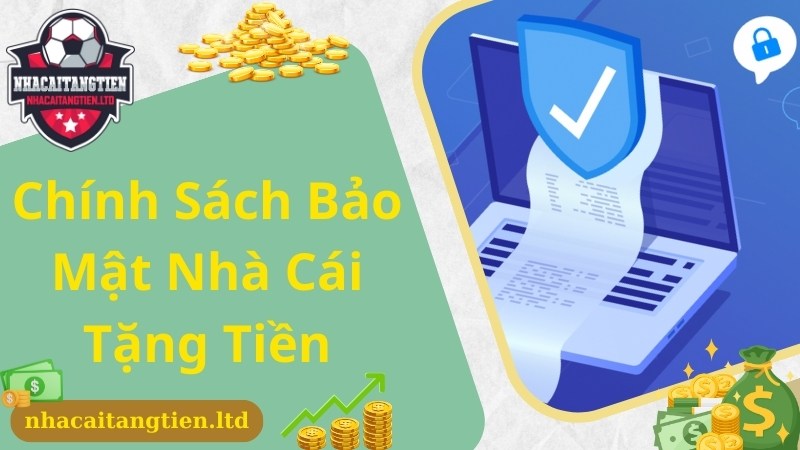 NHACAITANGTIEN
NHACAITANGTIEN.LTD

Chính Sách Bảo Mật Nhà Cái Tặng Tiền

nhacaitangtien.ltd